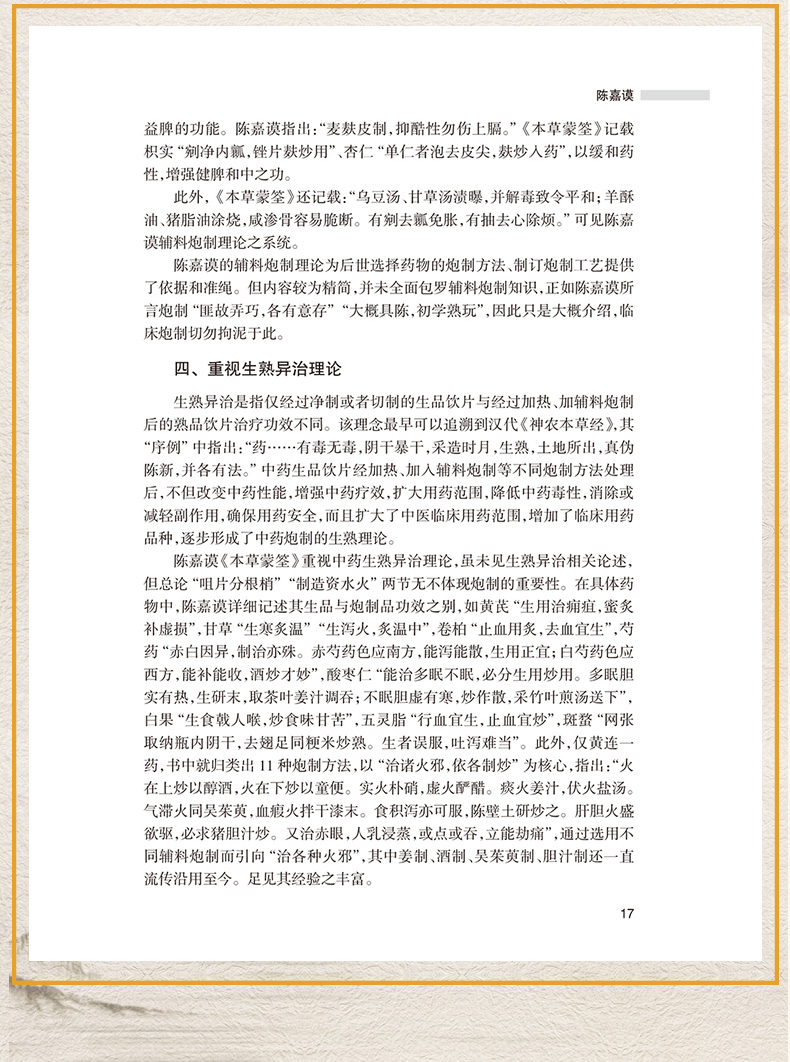 陈嘉谟

益脾的功能。陈嘉谟指出:“麦麸皮制,抑酷性勿伤上膈。”《本草蒙筌》记载枳实“剜净内瓤,锉片麸炒用”、杏仁“单仁者泡去皮尖,麸炒入药”,以缓和药性,增强健脾和中之功。

此外,《本草蒙筌》还记载:“乌豆汤、甘草汤渍曝,并解毒致令平和;羊酥油、猪脂油涂烧,咸渗骨容易脆断。有剜去瓤免胀,有抽去心除烦。”可见陈嘉谟辅料炮制理论之系统。

陈嘉谟的辅料炮制理论为后世选择药物的炮制方法、制订炮制工艺提供了依据和准绳。但内容较为精简,并未全面包罗辅料炮制知识,正如陈嘉谟所言炮制“匪故弄巧,各有意存”“大概具陈,初学熟玩”,因此只是大概介绍,临床炮制切勿拘泥于此。

四、重视生熟异治理论

生熟异治是指仅经过净制或者切制的生品饮片与经过加热、加辅料炮制后的熟品饮片治疗功效不同。该理念最早可以追溯到汉代《神农本草经》,其“序例”中指出:“药……有毒无毒,阴干暴干,采造时月,生熟,土地所出,真伪陈新,并各有法。”中药生品饮片经加热、加入辅料炮制等不同炮制方法处理后,不但改变中药性能,增强中药疗效,扩大用药范围,降低中药毒性,消除或减轻副作用,确保用药安全,而且扩大了中医临床用药范围,增加了临床用药品种,逐步形成了中药炮制的生熟理论。

陈嘉谟《本草蒙筌》重视中药生熟异治理论,虽未见生熟异治相关论述,但总论“咀片分根梢”“制造资水火”两节无不体现炮制的重要性。在具体药物中,陈嘉谟详细记述其生品与炮制品功效之别,如黄芪“生用治痈疽,蜜炙补虚损”,甘草“生寒炙温”“生泻火,炙温中”,卷柏“止血用炙,去血宜生”,芍药“赤白因异,制治亦殊。赤芍药色应南方,能泻能散,生用正宜;白芍药色应西方,能补能收,酒炒才妙”,酸枣仁“能治多眠不眠,必分生用炒用。多眠胆实有热,生研末,取茶叶姜汁调吞;不眠胆虚有寒,炒作散,采竹叶煎汤送下”,白果“生食戟人喉,炒食味甘苦”,五灵脂“行血宜生,止血宜炒”,斑蝥“网张取纳瓶内阴干,去翅足同粳米炒熟。生者误服,吐泻难当”。此外,仅黄连一药,书中就归类出11种炮制方法,以“治诸火邪,依各制炒”为核心,指出:“火在上炒以醇酒,火在下炒以童便。实火朴硝,虚火酽醋。痰火姜汁,伏火盐汤。气滞火同吴茱萸,血瘕火拌干漆末。食积泻亦可服,陈壁土研炒之。肝胆火盛欲驱,必求猪胆汁炒。又治赤眼,人乳浸蒸,或点或吞,立能劫痛”,通过选用不同辅料炮制而引向“治各种火邪”,其中姜制、酒制、吴茱萸制、胆汁制还一直流传沿用至今。足见其经验之丰富。

17